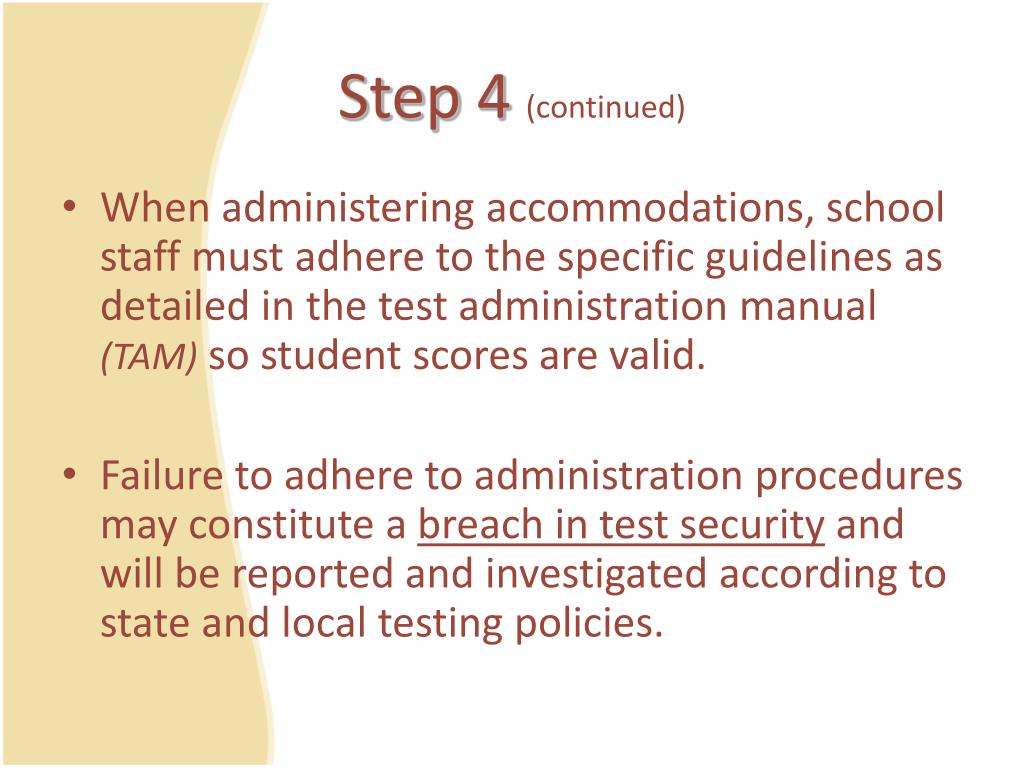 Step 4 (continued)

• When administering accommodations, school staff must adhere to the specific guidelines as detailed in the test administration manual (TAM) so student scores are valid.

• Failure to adhere to administration procedures may constitute a breach in test security and will be reported and investigated according to state and local testing policies.